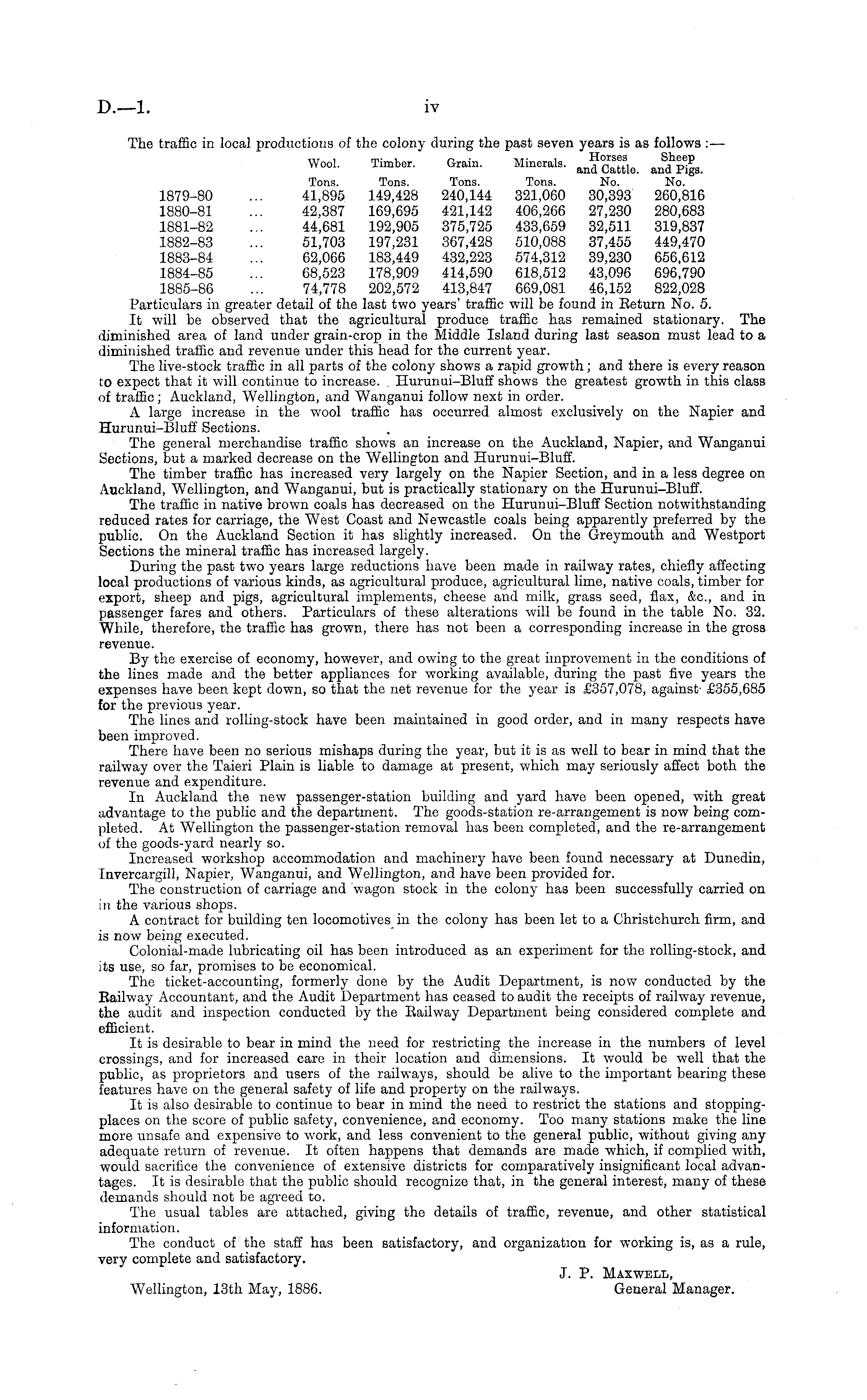 D.—1. iv

The traffic in local productions of the colony during the past seven years is as follows:—

| | | Wool. | Timber. | Grain. | Minerals. | Horses and Cattle. | Sheep and Pigs. |
|---|---|---|---|---|---|---|---|
| | | Tons. | Tons. | Tons. | Tons. | No. | No. |
| 1879–80 | ... | 41,895 | 149,428 | 240,144 | 321,060 | 30,393 | 260,816 |
| 1880–81 | ... | 42,387 | 169,695 | 421,142 | 406,266 | 27,230 | 280,683 |
| 1881–82 | ... | 44,681 | 192,905 | 375,725 | 433,659 | 32,511 | 319,837 |
| 1882–83 | ... | 51,703 | 197,231 | 367,428 | 510,088 | 37,455 | 449,470 |
| 1883–84 | ... | 62,066 | 183,449 | 432,223 | 574,312 | 39,230 | 656,612 |
| 1884–85 | ... | 68,523 | 178,909 | 414,590 | 618,512 | 43,096 | 696,790 |
| 1885–86 | ... | 74,778 | 202,572 | 413,847 | 669,081 | 46,152 | 822,028 |

Particulars in greater detail of the last two years' traffic will be found in Return No. 5.

It will be observed that the agricultural produce traffic has remained stationary. The diminished area of land under grain-crop in the Middle Island during last season must lead to a diminished traffic and revenue under this head for the current year.

The live-stock traffic in all parts of the colony shows a rapid growth; and there is every reason to expect that it will continue to increase. Hurunui–Bluff shows the greatest growth in this class of traffic; Auckland, Wellington, and Wanganui follow next in order.

A large increase in the wool traffic has occurred almost exclusively on the Napier and Hurunui–Bluff Sections.

The general merchandise traffic shows an increase on the Auckland, Napier, and Wanganui Sections, but a marked decrease on the Wellington and Hurunui–Bluff.

The timber traffic has increased very largely on the Napier Section, and in a less degree on Auckland, Wellington, and Wanganui, but is practically stationary on the Hurunui–Bluff.

The traffic in native brown coals has decreased on the Hurunui–Bluff Section notwithstanding reduced rates for carriage, the West Coast and Newcastle coals being apparently preferred by the public. On the Auckland Section it has slightly increased. On the Greymouth and Westport Sections the mineral traffic has increased largely.

During the past two years large reductions have been made in railway rates, chiefly affecting local productions of various kinds, as agricultural produce, agricultural lime, native coals, timber for export, sheep and pigs, agricultural implements, cheese and milk, grass seed, flax, &c., and in passenger fares and others. Particulars of these alterations will be found in the table No. 32. While, therefore, the traffic has grown, there has not been a corresponding increase in the gross revenue.

By the exercise of economy, however, and owing to the great improvement in the conditions of the lines made and the better appliances for working available, during the past five years the expenses have been kept down, so that the net revenue for the year is £357,078, against £355,685 for the previous year.

The lines and rolling-stock have been maintained in good order, and in many respects have been improved.

There have been no serious mishaps during the year, but it is as well to bear in mind that the railway over the Taieri Plain is liable to damage at present, which may seriously affect both the revenue and expenditure.

In Auckland the new passenger-station building and yard have been opened, with great advantage to the public and the department. The goods-station re-arrangement is now being completed. At Wellington the passenger-station removal has been completed, and the re-arrangement of the goods-yard nearly so.

Increased workshop accommodation and machinery have been found necessary at Dunedin, Invercargill, Napier, Wanganui, and Wellington, and have been provided for.

The construction of carriage and wagon stock in the colony has been successfully carried on in the various shops.

A contract for building ten locomotives in the colony has been let to a Christchurch firm, and is now being executed.

Colonial-made lubricating oil has been introduced as an experiment for the rolling-stock, and its use, so far, promises to be economical.

The ticket-accounting, formerly done by the Audit Department, is now conducted by the Railway Accountant, and the Audit Department has ceased to audit the receipts of railway revenue, the audit and inspection conducted by the Railway Department being considered complete and efficient.

It is desirable to bear in mind the need for restricting the increase in the numbers of level crossings, and for increased care in their location and dimensions. It would be well that the public, as proprietors and users of the railways, should be alive to the important bearing these features have on the general safety of life and property on the railways.

It is also desirable to continue to bear in mind the need to restrict the stations and stopping-places on the score of public safety, convenience, and economy. Too many stations make the line more unsafe and expensive to work, and less convenient to the general public, without giving any adequate return of revenue. It often happens that demands are made which, if complied with, would sacrifice the convenience of extensive districts for comparatively insignificant local advantages. It is desirable that the public should recognize that, in the general interest, many of these demands should not be agreed to.

The usual tables are attached, giving the details of traffic, revenue, and other statistical information.

The conduct of the staff has been satisfactory, and organization for working is, as a rule, very complete and satisfactory.

J. P. Maxwell,
General Manager.

Wellington, 13th May, 1886.